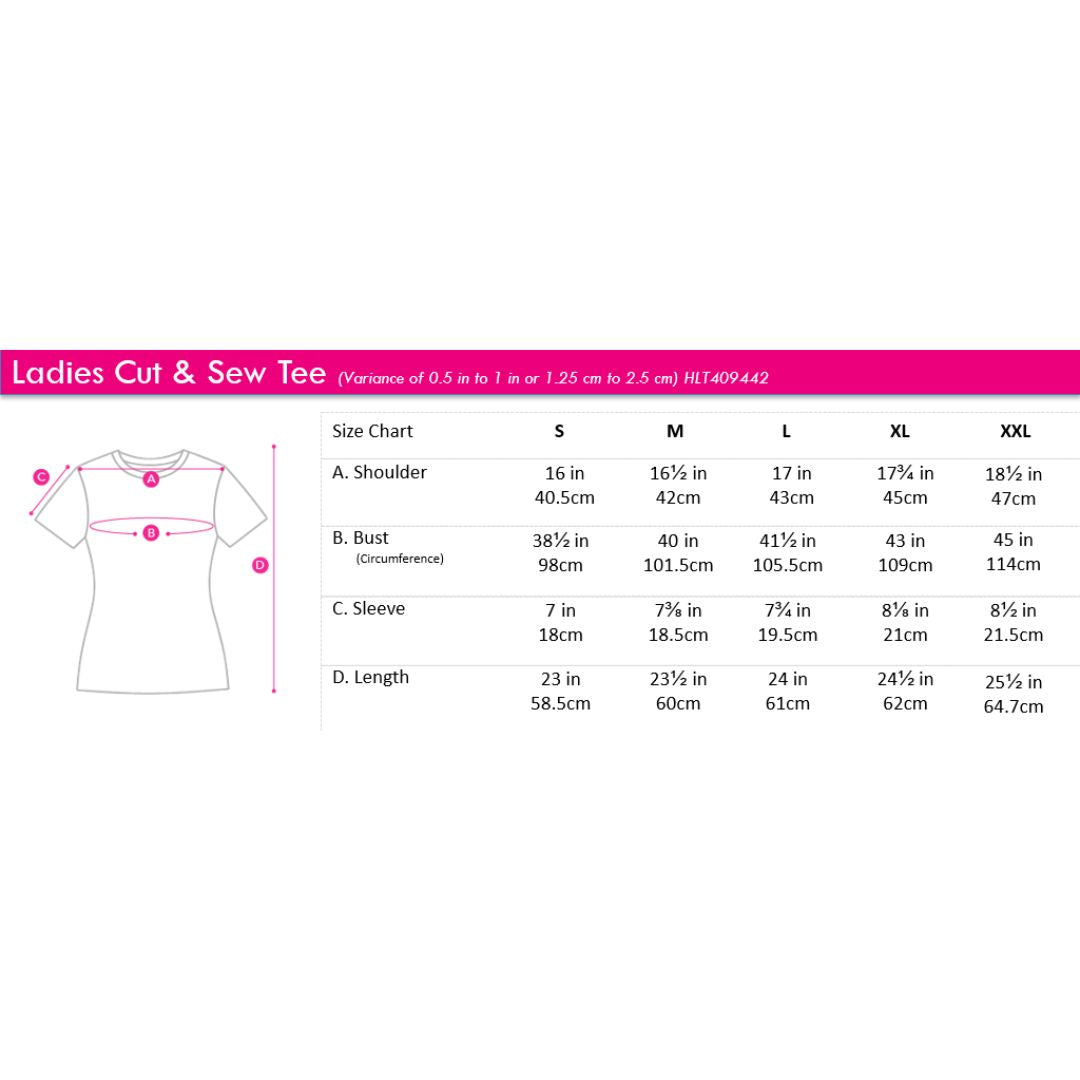 Ladies Cut & Sew Tee (Variance of 0.5 in to 1 in or 1.25 cm to 2.5 cm) HLT409442

C A B D

| Size Chart | S | M | L | XL | XXL |
|---|---|---|---|---|---|
| A. Shoulder | 16 in 40.5cm | 16½ in 42cm | 17 in 43cm | 17¾ in 45cm | 18½ in 47cm |
| B. Bust (Circumference) | 38½ in 98cm | 40 in 101.5cm | 41½ in 105.5cm | 43 in 109cm | 45 in 114cm |
| C. Sleeve | 7 in 18cm | 7⅜ in 18.5cm | 7¾ in 19.5cm | 8⅛ in 21cm | 8½ in 21.5cm |
| D. Length | 23 in 58.5cm | 23½ in 60cm | 24 in 61cm | 24½ in 62cm | 25½ in 64.7cm |